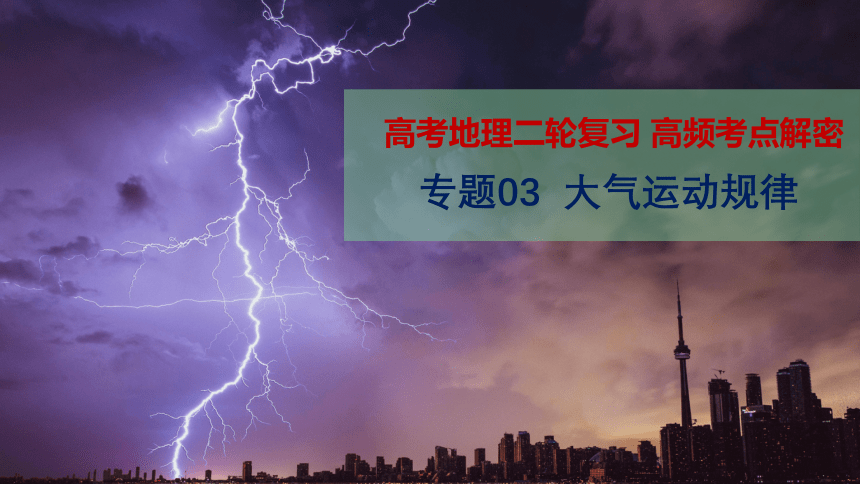 高考地理二轮复习 高频考点解密

专题03 大气运动规律